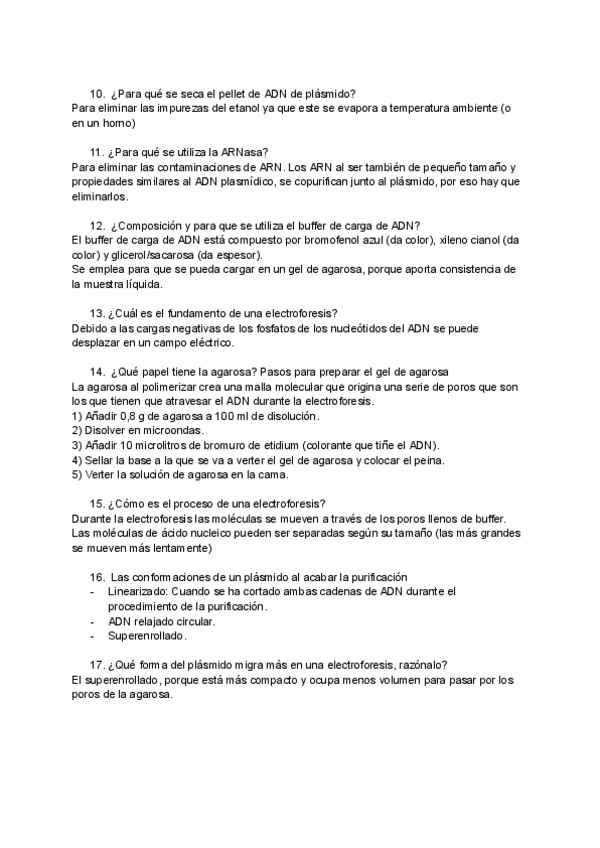 10. ¿Para qué se seca el pellet de ADN de plásmido?
Para eliminar las impurezas del etanol ya que este se evapora a temperatura ambiente (o en un horno)

11. ¿Para qué se utiliza la ARNasa?
Para eliminar las contaminaciones de ARN. Los ARN al ser también de pequeño tamaño y propiedades similares al ADN plasmídico, se copurifican junto al plásmido, por eso hay que eliminarlos.

12. ¿Composición y para que se utiliza el buffer de carga de ADN?
El buffer de carga de ADN está compuesto por bromofenol azul (da color), xileno cianol (da color) y glicerol/sacarosa (da espesor).
Se emplea para que se pueda cargar en un gel de agarosa, porque aporta consistencia de la muestra líquida.

13. ¿Cuál es el fundamento de una electroforesis?
Debido a las cargas negativas de los fosfatos de los nucleótidos del ADN se puede desplazar en un campo eléctrico.

14. ¿Qué papel tiene la agarosa? Pasos para preparar el gel de agarosa
La agarosa al polimerizar crea una malla molecular que origina una serie de poros que son los que tienen que atravesar el ADN durante la electroforesis.
1) Añadir 0,8 g de agarosa a 100 ml de disolución.
2) Disolver en microondas.
3) Añadir 10 microlitros de bromuro de etidium (colorante que tiñe el ADN).
4) Sellar la base a la que se va a verter el gel de agarosa y colocar el peina.
5) Verter la solución de agarosa en la cama.

15. ¿Cómo es el proceso de una electroforesis?
Durante la electroforesis las moléculas se mueven a través de los poros llenos de buffer. Las moléculas de ácido nucleico pueden ser separadas según su tamaño (las más grandes se mueven más lentamente)

16. Las conformaciones de un plásmido al acabar la purificación
- Linearizado: Cuando se ha cortado ambas cadenas de ADN durante el procedimiento de la purificación.
- ADN relajado circular.
- Superenrollado.

17. ¿Qué forma del plásmido migra más en una electroforesis, razónalo?
El superenrollado, porque está más compacto y ocupa menos volumen para pasar por los poros de la agarosa.